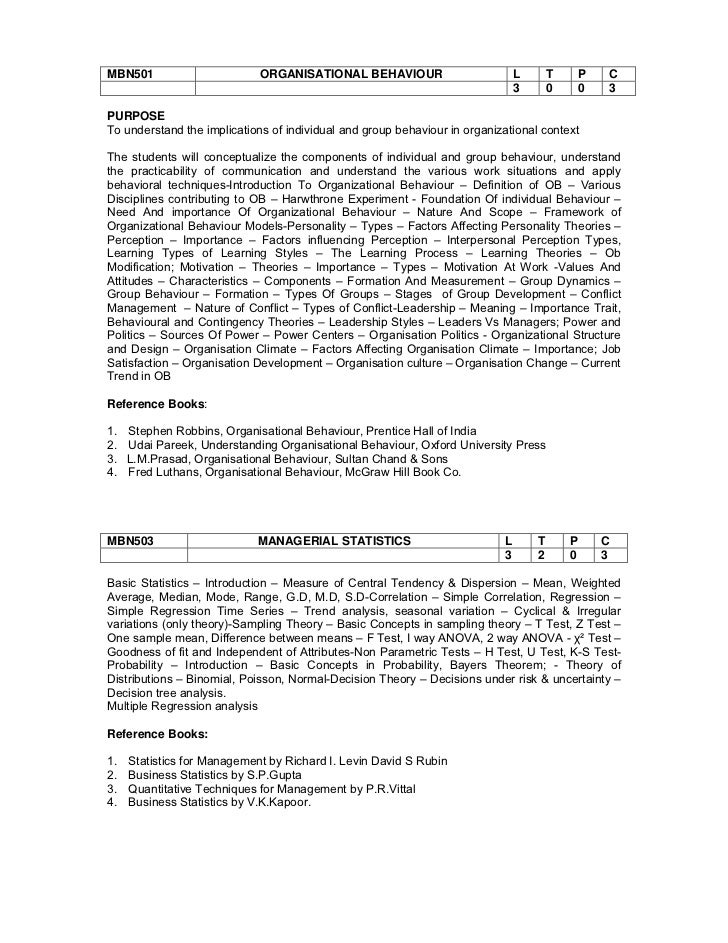 | MBN501 | ORGANISATIONAL BEHAVIOUR | L | T | P | C |
|---|---|---|---|---|---|
| | | 3 | 0 | 0 | 3 |

PURPOSE
To understand the implications of individual and group behaviour in organizational context

The students will conceptualize the components of individual and group behaviour, understand the practicability of communication and understand the various work situations and apply behavioral techniques-Introduction To Organizational Behaviour – Definition of OB – Various Disciplines contributing to OB – Harwthrone Experiment - Foundation Of individual Behaviour – Need And importance Of Organizational Behaviour – Nature And Scope – Framework of Organizational Behaviour Models-Personality – Types – Factors Affecting Personality Theories – Perception – Importance – Factors influencing Perception – Interpersonal Perception Types, Learning Types of Learning Styles – The Learning Process – Learning Theories – Ob Modification; Motivation – Theories – Importance – Types – Motivation At Work -Values And Attitudes – Characteristics – Components – Formation And Measurement – Group Dynamics – Group Behaviour – Formation – Types Of Groups – Stages of Group Development – Conflict Management – Nature of Conflict – Types of Conflict-Leadership – Meaning – Importance Trait, Behavioural and Contingency Theories – Leadership Styles – Leaders Vs Managers; Power and Politics – Sources Of Power – Power Centers – Organisation Politics - Organizational Structure and Design – Organisation Climate – Factors Affecting Organisation Climate – Importance; Job Satisfaction – Organisation Development – Organisation culture – Organisation Change – Current Trend in OB

Reference Books:

1. Stephen Robbins, Organisational Behaviour, Prentice Hall of India
2. Udai Pareek, Understanding Organisational Behaviour, Oxford University Press
3. L.M.Prasad, Organisational Behaviour, Sultan Chand & Sons
4. Fred Luthans, Organisational Behaviour, McGraw Hill Book Co.

| MBN503 | MANAGERIAL STATISTICS | L | T | P | C |
|---|---|---|---|---|---|
| | | 3 | 2 | 0 | 3 |

Basic Statistics – Introduction – Measure of Central Tendency & Dispersion – Mean, Weighted Average, Median, Mode, Range, G.D, M.D, S.D-Correlation – Simple Correlation, Regression – Simple Regression Time Series – Trend analysis, seasonal variation – Cyclical & Irregular variations (only theory)-Sampling Theory – Basic Concepts in sampling theory – T Test, Z Test – One sample mean, Difference between means – F Test, I way ANOVA, 2 way ANOVA - $\chi^2$ Test – Goodness of fit and Independent of Attributes-Non Parametric Tests – H Test, U Test, K-S Test-Probability – Introduction – Basic Concepts in Probability, Bayers Theorem; - Theory of Distributions – Binomial, Poisson, Normal-Decision Theory – Decisions under risk & uncertainty – Decision tree analysis.
Multiple Regression analysis

Reference Books:

1. Statistics for Management by Richard I. Levin David S Rubin
2. Business Statistics by S.P.Gupta
3. Quantitative Techniques for Management by P.R.Vittal
4. Business Statistics by V.K.Kapoor.